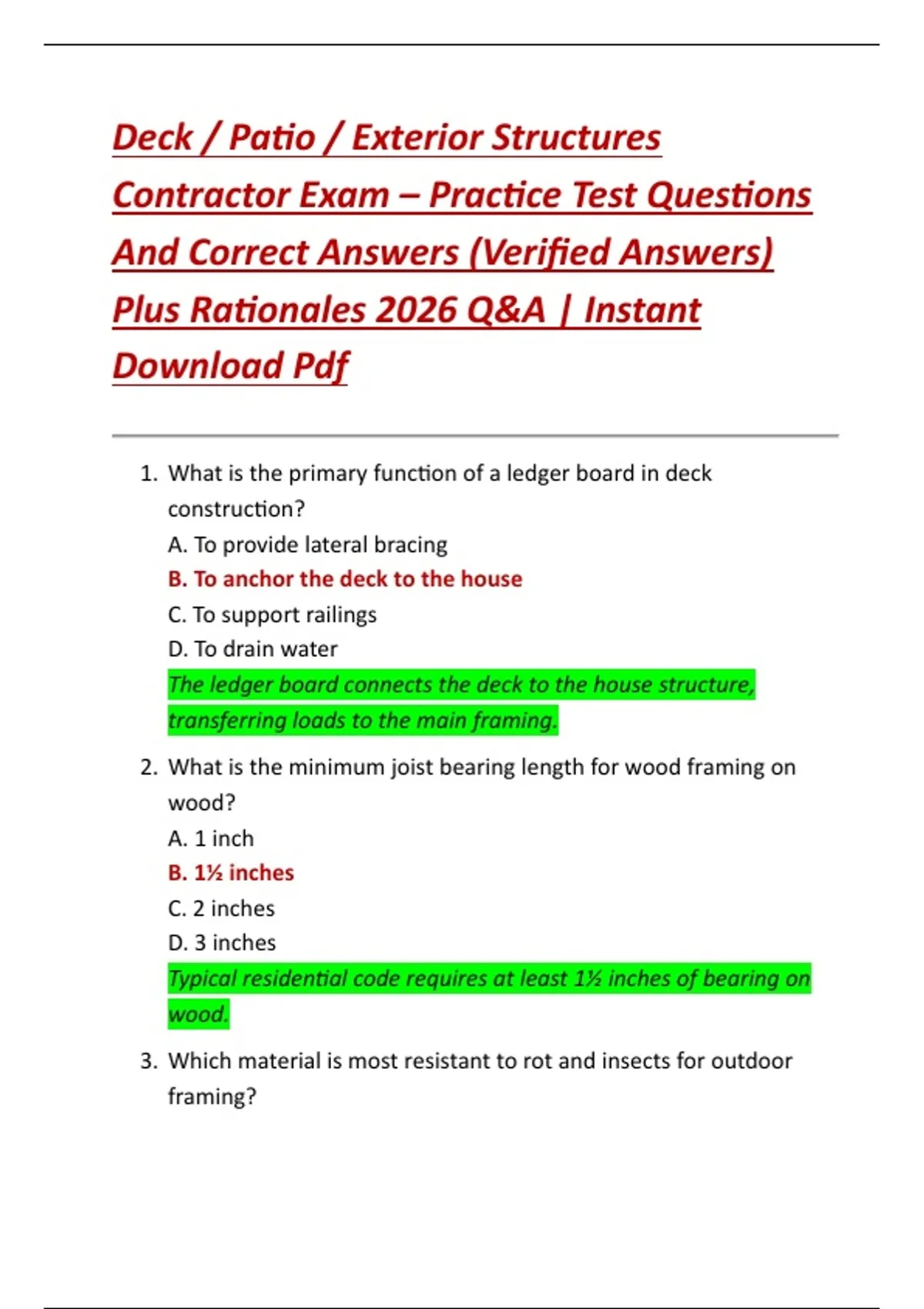 Deck / Patio / Exterior Structures Contractor Exam – Practice Test Questions And Correct Answers (Verified Answers) Plus Rationales 2026 Q&A | Instant Download Pdf

1. What is the primary function of a ledger board in deck construction?
A. To provide lateral bracing
B. To anchor the deck to the house
C. To support railings
D. To drain water
The ledger board connects the deck to the house structure, transferring loads to the main framing.

2. What is the minimum joist bearing length for wood framing on wood?
A. 1 inch
B. 1½ inches
C. 2 inches
D. 3 inches
Typical residential code requires at least 1½ inches of bearing on wood.

3. Which material is most resistant to rot and insects for outdoor framing?